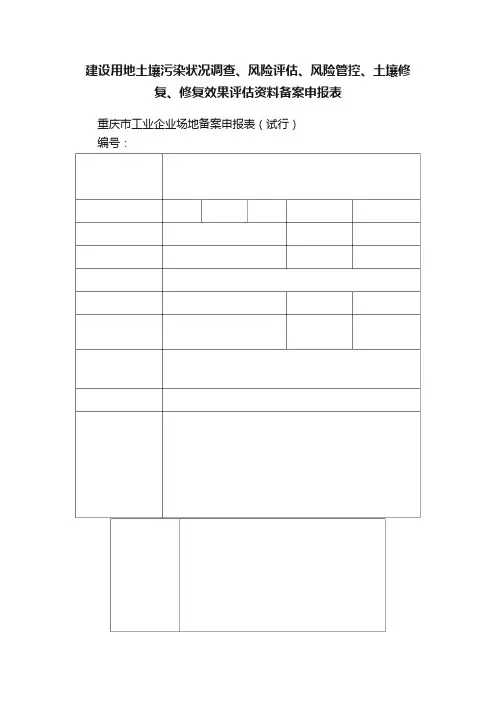 建设用地土壤污染状况调查、风险评估、风险管控、土壤修复、修复效果评估资料备案申报表

重庆市工业企业场地备案申报表（试行）
编号：